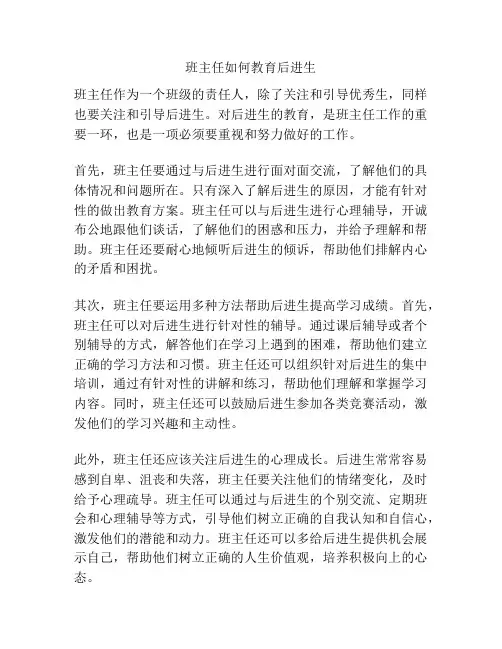 班主任如何教育后进生

班主任作为一个班级的责任人，除了关注和引导优秀生，同样也要关注和引导后进生。对后进生的教育，是班主任工作的重要一环，也是一项必须要重视和努力做好的工作。

首先，班主任要通过与后进生进行面对面交流，了解他们的具体情况和问题所在。只有深入了解后进生的原因，才能有针对性的做出教育方案。班主任可以与后进生进行心理辅导，开诚布公地跟他们谈话，了解他们的困惑和压力，并给予理解和帮助。班主任还要耐心地倾听后进生的倾诉，帮助他们排解内心的矛盾和困扰。

其次，班主任要运用多种方法帮助后进生提高学习成绩。首先，班主任可以对后进生进行针对性的辅导。通过课后辅导或者个别辅导的方式，解答他们在学习上遇到的困难，帮助他们建立正确的学习方法和习惯。班主任还可以组织针对后进生的集中培训，通过有针对性的讲解和练习，帮助他们理解和掌握学习内容。同时，班主任还可以鼓励后进生参加各类竞赛活动，激发他们的学习兴趣和主动性。

此外，班主任还应该关注后进生的心理成长。后进生常常容易感到自卑、沮丧和失落，班主任要关注他们的情绪变化，及时给予心理疏导。班主任可以通过与后进生的个别交流、定期班会和心理辅导等方式，引导他们树立正确的自我认知和自信心，激发他们的潜能和动力。班主任还可以多给后进生提供机会展示自己，帮助他们树立正确的人生价值观，培养积极向上的心态。